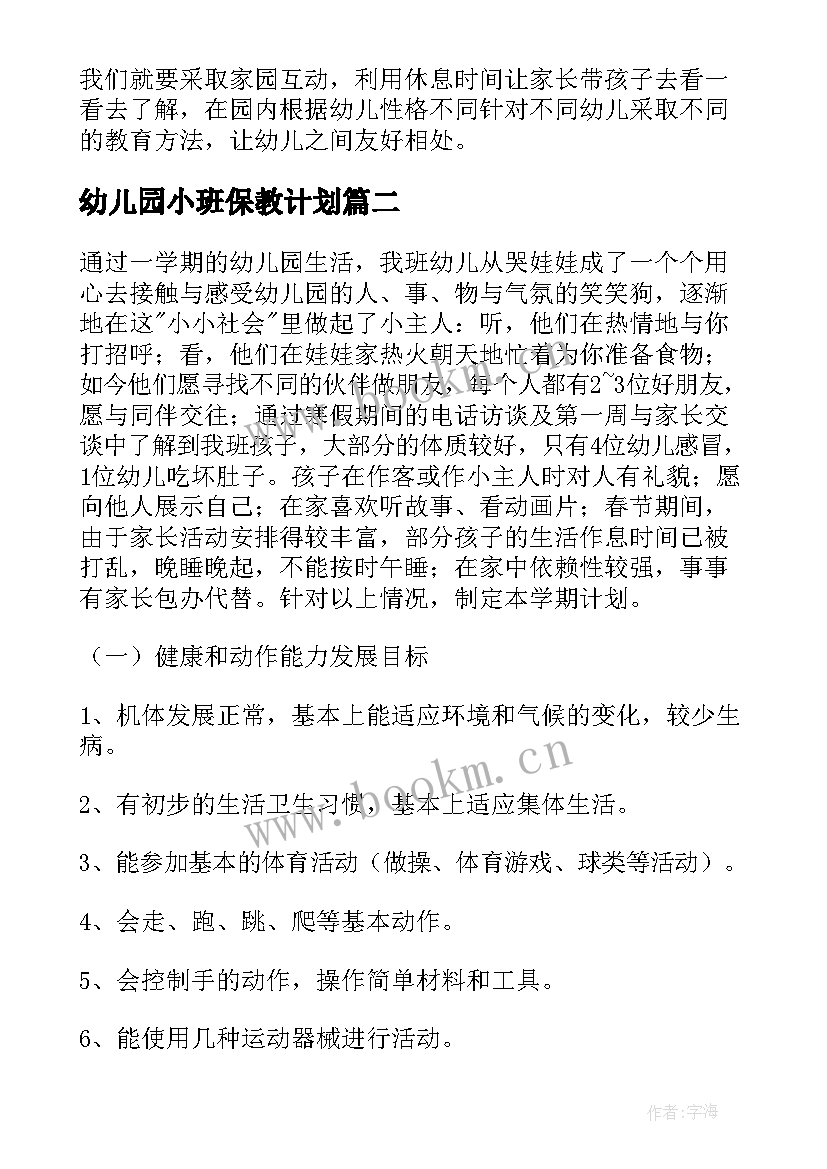 我们就要采取家园互动，利用休息时间让家长带孩子去看一看去了解，在园内根据幼儿性格不同针对不同幼儿采取不同的教育方法，让幼儿之间友好相处。

幼儿园小班保教计划篇二

通过一学期的幼儿园生活，我班幼儿从哭娃娃成了一个个用心去接触与感受幼儿园的人、事、物与气氛的笑笑狗，逐渐地在这"小小社会"里做起了小主人：听，他们在热情地与你打招呼；看，他们在娃娃家热火朝天地忙着为你准备食物；如今他们愿寻找不同的伙伴做朋友，每个人都有2~3位好朋友，愿与同伴交往；通过寒假期间的电话访谈及第一周与家长交谈中了解到我班孩子，大部分的体质较好，只有4位幼儿感冒，1位幼儿吃坏肚子。孩子在作客或作小主人时对人有礼貌；愿向他人展示自己；在家喜欢听故事、看动画片；春节期间，由于家长活动安排得较丰富，部分孩子的生活作息时间已被打乱，晚睡晚起，不能按时午睡；在家中依赖性较强，事事有家长包办代替。针对以上情况，制定本学期计划。

（一）健康和动作能力发展目标

1、机体发展正常，基本上能适应环境和气候的变化，较少生病。

2、有初步的生活卫生习惯，基本上适应集体生活。

3、能参加基本的体育活动（做操、体育游戏、球类等活动）。

4、会走、跑、跳、爬等基本动作。

5、会控制手的动作，操作简单材料和工具。

6、能使用几种运动器械进行活动。

www.bookm.cn

作者：宇海